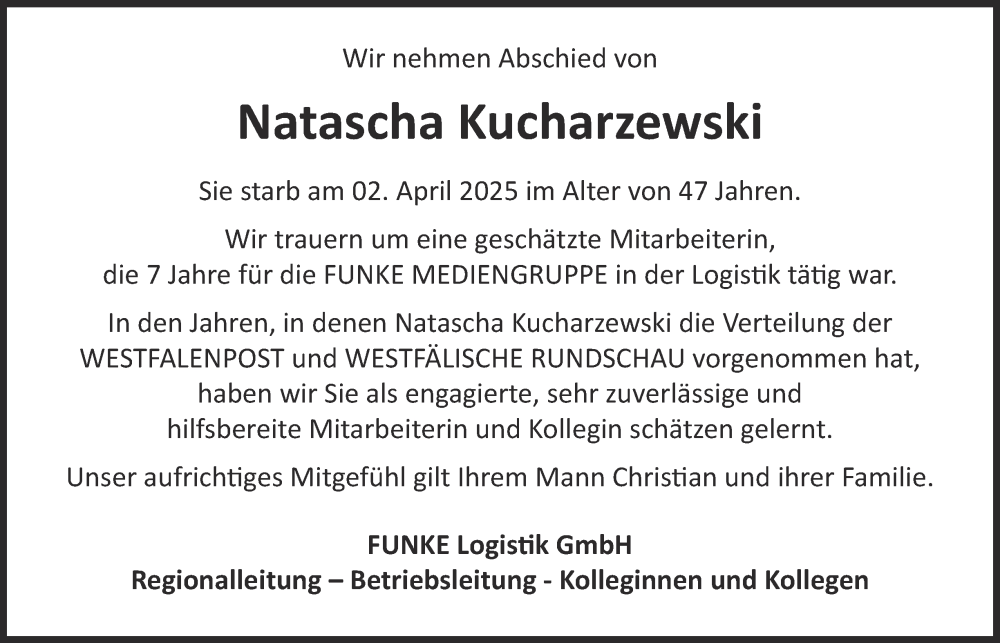 Wir nehmen Abschied von

Natascha Kucharzewski

Sie starb am 02. April 2025 im Alter von 47 Jahren.

Wir trauern um eine geschätzte Mitarbeiterin, die 7 Jahre für die FUNKE MEDIENGRUPPE in der Logistik tätig war.

In den Jahren, in denen Natascha Kucharzewski die Verteilung der WESTFALENPOST und WESTFÄLISCHE RUNDSCHAU vorgenommen hat, haben wir Sie als engagierte, sehr zuverlässige und hilfsbereite Mitarbeiterin und Kollegin schätzen gelernt.

Unser aufrichtiges Mitgefühl gilt Ihrem Mann Christian und ihrer Familie.

FUNKE Logistik GmbH
Regionalleitung – Betriebsleitung - Kolleginnen und Kollegen